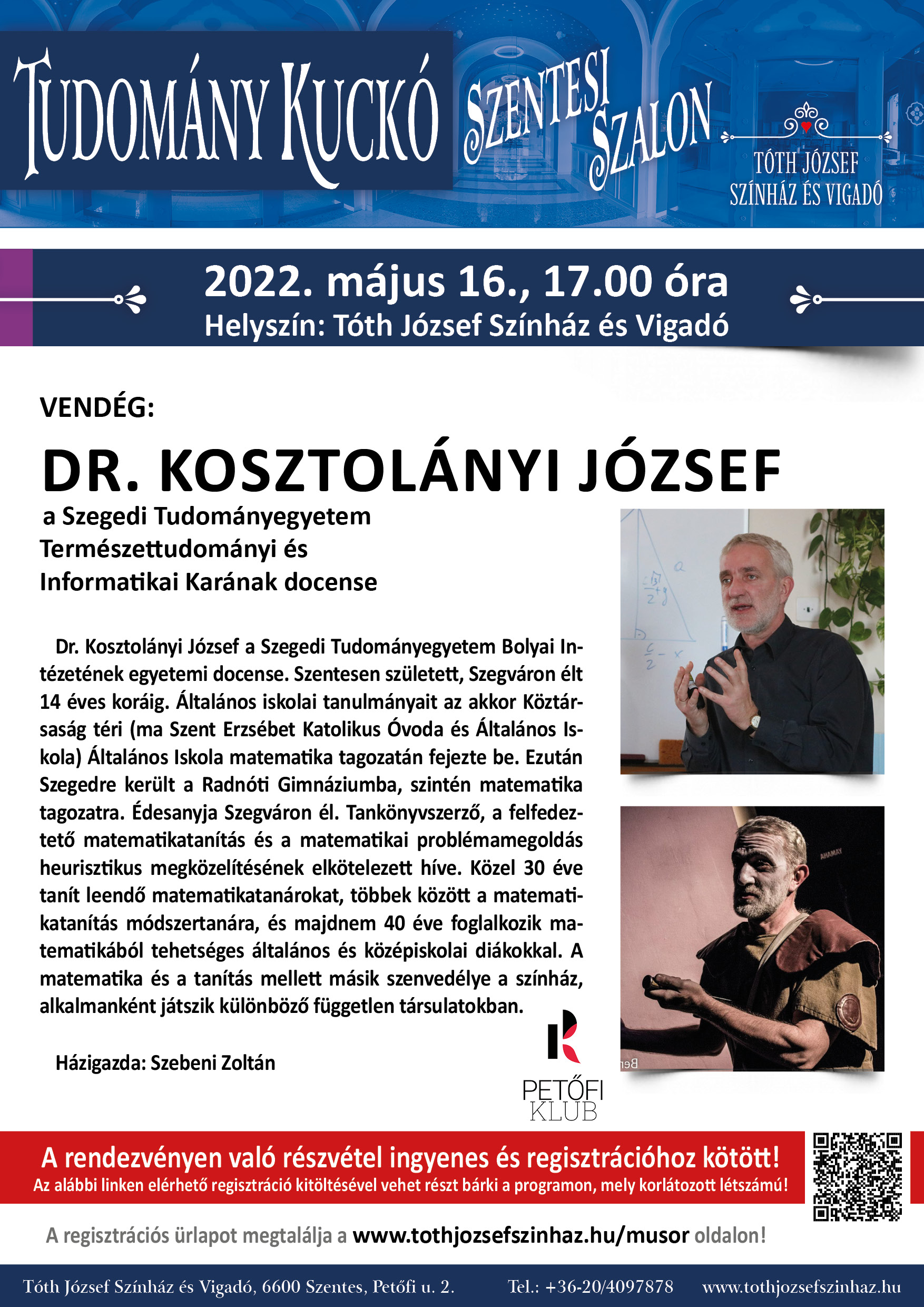 TUDOMÁNY KUCKÓ

SZENTESI SZALON

TÓTH JÓZSEF SZÍNHÁZ ÉS VIGADÓ

2022. május 16., 17.00 óra
Helyszín: Tóth József Színház és Vigadó

VENDÉG:

DR. KOSZTOLÁNYI JÓZSEF

a Szegedi Tudományegyetem Természettudományi és Informatikai Karának docense

Dr. Kosztolányi József a Szegedi Tudományegyetem Bolyai Intézetének egyetemi docense. Szentesen született, Szegváron élt 14 éves koráig. Általános iskolai tanulmányait az akkor Köztársaság téri (ma Szent Erzsébet Katolikus Óvoda és Általános Iskola) Általános Iskola matematika tagozatán fejezte be. Ezután Szegedre került a Radnóti Gimnáziumba, szintén matematika tagozatra. Édesanyja Szegváron él. Tankönyvszerző, a felfedeztető matematikatanítás és a matematikai problémamegoldás heurisztikus megközelítésének elkötelezett híve. Közel 30 éve tanít leendő matematikatanárokat, többek között a matematikatanítás módszertanára, és majdnem 40 éve foglalkozik matematikából tehetséges általános és középiskolai diákokkal. A matematika és a tanítás mellett másik szenvedélye a színház, alkalmanként játszik különböző független társulatokban.

Házigazda: Szebeni Zoltán

PETŐFI KLUB

A rendezvényen való részvétel ingyenes és regisztrációhoz kötött!
Az alábbi linken elérhető regisztráció kitöltésével vehet részt bárki a programon, mely korlátozott létszámú!

A regisztrációs űrlapot megtalálja a www.tothjozsefszinhaz.hu/musor oldalon!

Tóth József Színház és Vigadó, 6600 Szentes, Petőfi u. 2. Tel.: +36-20/4097878 www.tothjozsefszinhaz.hu